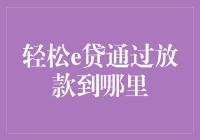 轻松e贷通过放款到哪里